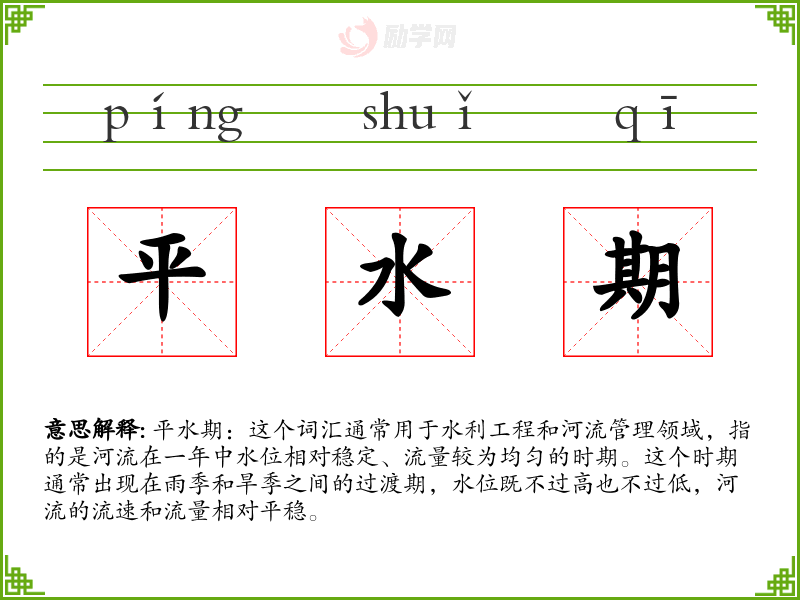 píng shuǐ qī

平 水 期

意思解释: 平水期：这个词汇通常用于水利工程和河流管理领域，指的是河流在一年中水位相对稳定、流量较为均匀的时期。这个时期通常出现在雨季和旱季之间的过渡期，水位既不过高也不过低，河流的流速和流量相对平稳。

励学网